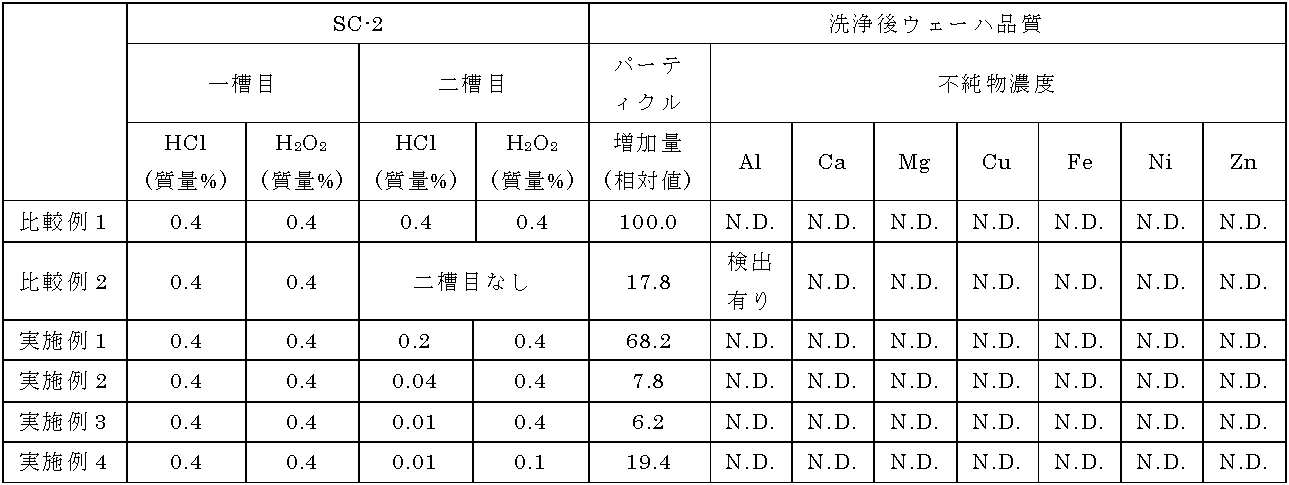 | | SC-2 | | | | 洗浄後ウェーハ品質 | | | | | | | |
|---|---|---|---|---|---|---|---|---|---|---|---|---|
| | 一槽目 | | 二槽目 | | パーティクル | 不純物濃度 | | | | | | |
| | HCl (質量%) | $H_2O_2$ (質量%) | HCl (質量%) | $H_2O_2$ (質量%) | 増加量 (相対値) | Al | Ca | Mg | Cu | Fe | Ni | Zn |
| 比較例1 | 0.4 | 0.4 | 0.4 | 0.4 | 100.0 | N.D. | N.D. | N.D. | N.D. | N.D. | N.D. | N.D. |
| 比較例2 | 0.4 | 0.4 | 二槽目なし | | 17.8 | 検出有り | N.D. | N.D. | N.D. | N.D. | N.D. | N.D. |
| 実施例1 | 0.4 | 0.4 | 0.2 | 0.4 | 68.2 | N.D. | N.D. | N.D. | N.D. | N.D. | N.D. | N.D. |
| 実施例2 | 0.4 | 0.4 | 0.04 | 0.4 | 7.8 | N.D. | N.D. | N.D. | N.D. | N.D. | N.D. | N.D. |
| 実施例3 | 0.4 | 0.4 | 0.01 | 0.4 | 6.2 | N.D. | N.D. | N.D. | N.D. | N.D. | N.D. | N.D. |
| 実施例4 | 0.4 | 0.4 | 0.01 | 0.1 | 19.4 | N.D. | N.D. | N.D. | N.D. | N.D. | N.D. | N.D. |